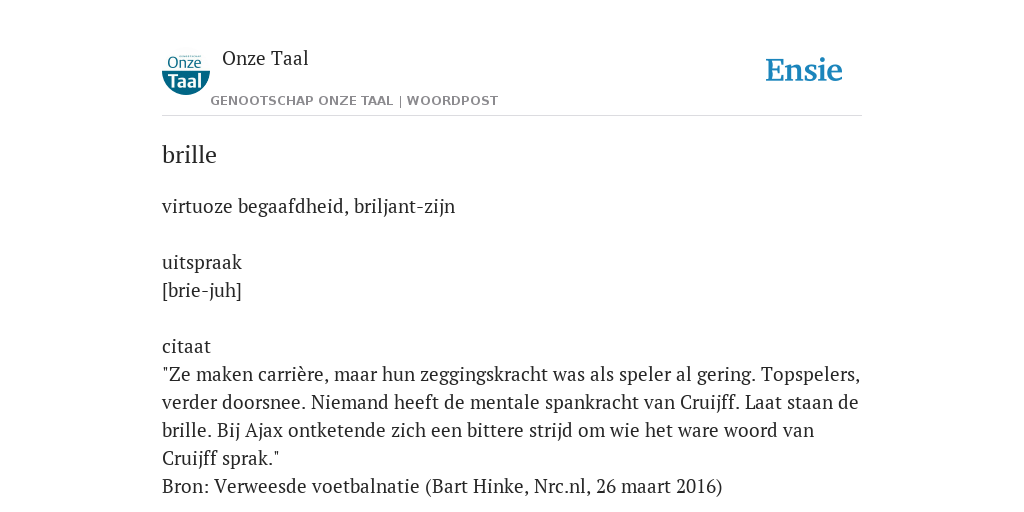 Onze Taal

Onze Taal
GENOOTSCHAP ONZE TAAL | WOORDPOST

Ensie

brille

virtuoze begaafdheid, briljant-zijn

uitspraak
[brie-juh]

citaat
"Ze maken carrière, maar hun zeggingskracht was als speler al gering. Topspelers, verder doorsnee. Niemand heeft de mentale spankracht van Cruijff. Laat staan de brille. Bij Ajax ontketende zich een bittere strijd om wie het ware woord van Cruijff sprak."
Bron: Verweesde voetbalnatie (Bart Hinke, Nrc.nl, 26 maart 2016)